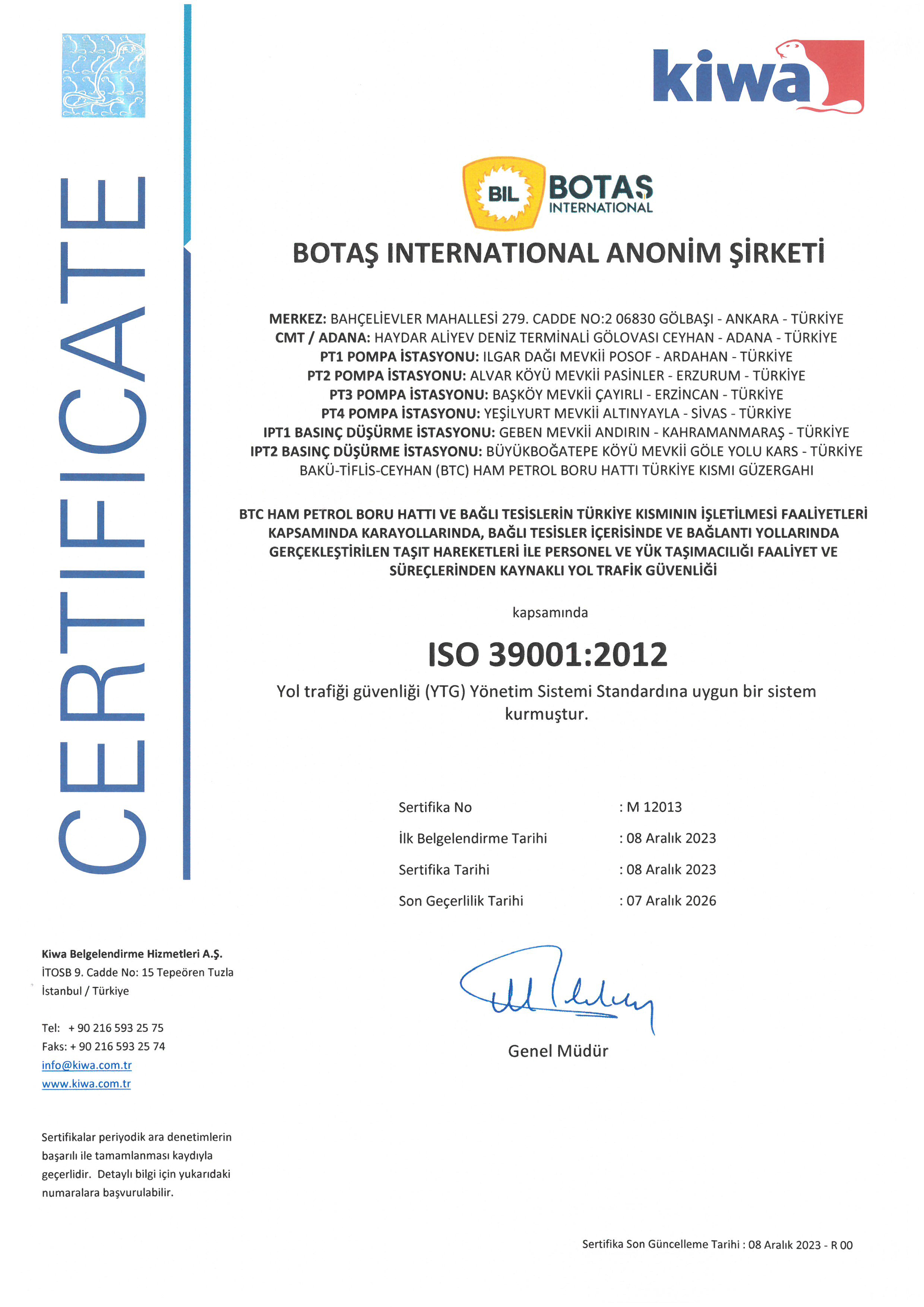 CERTIFICATE

kiwa

BIL BOTAŞ INTERNATIONAL

BOTAŞ INTERNATIONAL ANONİM ŞİRKETİ

MERKEZ: BAHÇELİEVLER MAHALLESİ 279. CADDE NO:2 06830 GÖLBAŞI - ANKARA - TÜRKİYE
CMT / ADANA: HAYDAR ALİYEV DENİZ TERMİNALİ GÖLOVASI CEYHAN - ADANA - TÜRKİYE
PT1 POMPA İSTASYONU: ILGAR DAĞI MEVKİİ POSOF - ARDAHAN - TÜRKİYE
PT2 POMPA İSTASYONU: ALVAR KÖYÜ MEVKİİ PASİNLER - ERZURUM - TÜRKİYE
PT3 POMPA İSTASYONU: BAŞKÖY MEVKİİ ÇAYIRLI - ERZİNCAN - TÜRKİYE
PT4 POMPA İSTASYONU: YEŞİLYURT MEVKİİ ALTINYAYLA - SİVAS - TÜRKİYE
IPT1 BASINÇ DÜŞÜRME İSTASYONU: GEBEN MEVKİİ ANDIRIN - KAHRAMANMARAŞ - TÜRKİYE
IPT2 BASINÇ DÜŞÜRME İSTASYONU: BÜYÜKBOĞATEPE KÖYÜ MEVKİİ GÖLE YOLU KARS - TÜRKİYE
BAKÜ-TİFLİS-CEYHAN (BTC) HAM PETROL BORU HATTI TÜRKİYE KISMI GÜZERGAHI

BTC HAM PETROL BORU HATTI VE BAĞLI TESİSLERİN TÜRKİYE KISMININ İŞLETİLMESİ FAALİYETLERİ KAPSAMINDA KARAYOLLARINDA, BAĞLI TESİSLER İÇERİSİNDE VE BAĞLANTI YOLLARINDA GERÇEKLEŞTİRİLEN TAŞIT HAREKETLERİ İLE PERSONEL VE YÜK TAŞIMACILIĞI FAALİYET VE SÜREÇLERİNDEN KAYNAKLI YOL TRAFİK GÜVENLİĞİ

kapsamında

ISO 39001:2012

Yol trafiği güvenliği (YTG) Yönetim Sistemi Standardına uygun bir sistem kurmuştur.

Sertifika No : M 12013
İlk Belgelendirme Tarihi : 08 Aralık 2023
Sertifika Tarihi : 08 Aralık 2023
Son Geçerlilik Tarihi : 07 Aralık 2026

Genel Müdür

Kiwa Belgelendirme Hizmetleri A.Ş.
İTOSB 9. Cadde No: 15 Tepeören Tuzla
İstanbul / Türkiye

Tel: + 90 216 593 25 75
Faks: + 90 216 593 25 74
info@kiwa.com.tr
www.kiwa.com.tr

Sertifikalar periyodik ara denetimlerin başarılı ile tamamlanması kaydıyla geçerlidir. Detaylı bilgi için yukarıdaki numaralara başvurulabilir.

Sertifika Son Güncelleme Tarihi : 08 Aralık 2023 - R 00